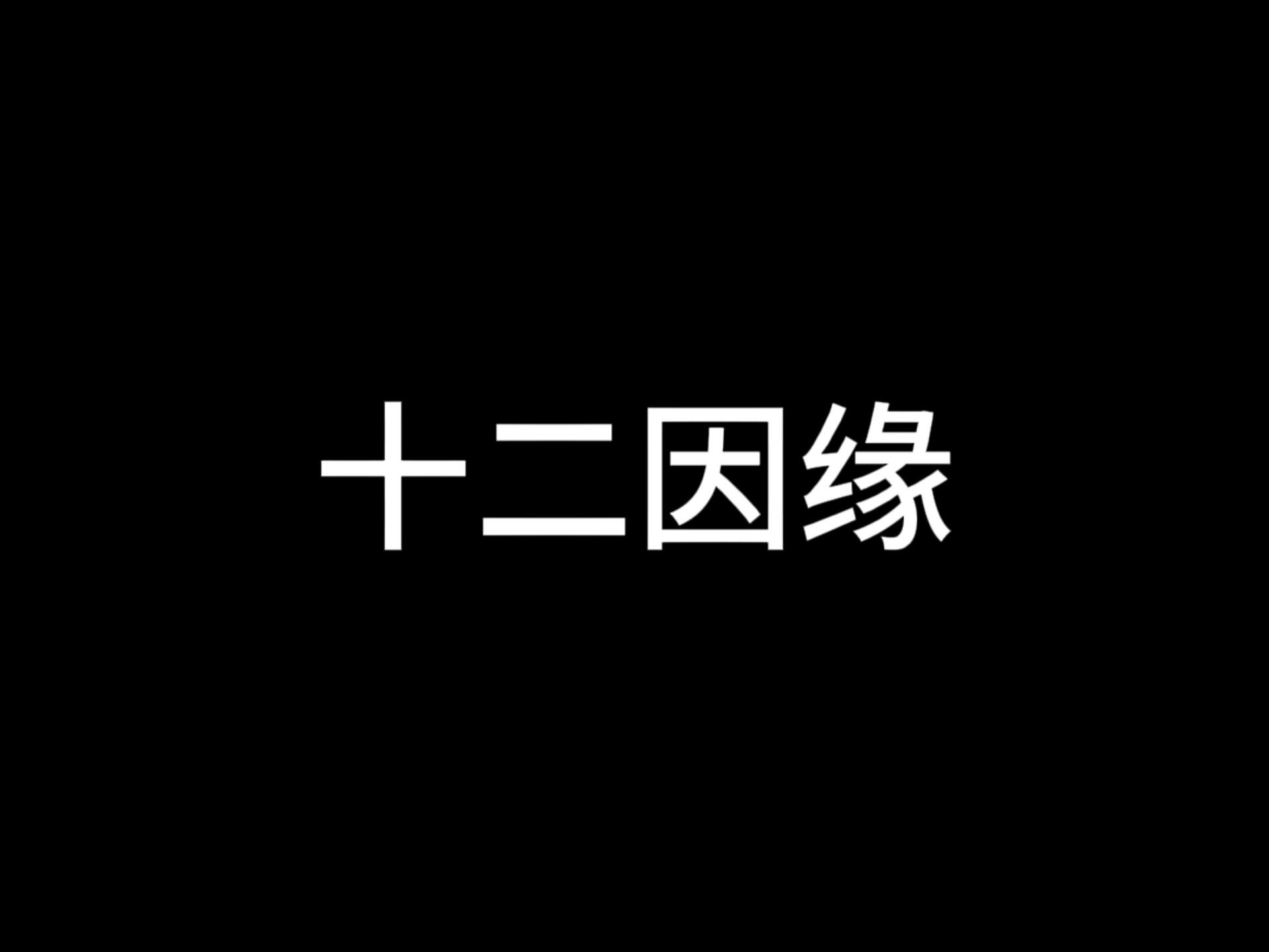 十二因缘